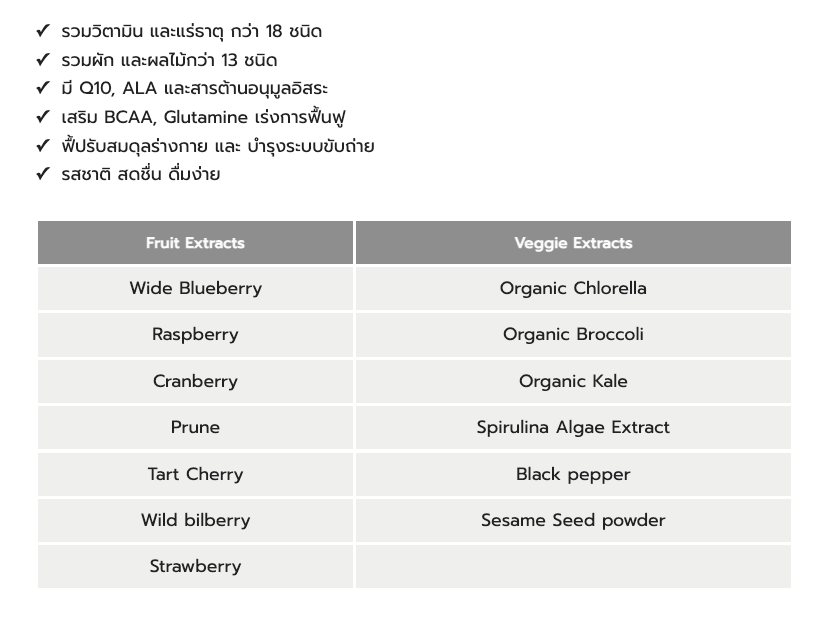 ✓ รวมวิตามิน และแร่ธาตุ กว่า 18 ชนิด
✓ รวมผัก และผลไม้กว่า 13 ชนิด
✓ มี Q10, ALA และสารต้านอนุมูลอิสระ
✓ เสริม BCAA, Glutamine เร่งการฟื้นฟู
✓ ฟื้ปรับสมดุลร่างกาย และ บำรุงระบบขับถ่าย
✓ รสชาติ สดชื่น ดื่มง่าย

| Fruit Extracts | Veggie Extracts |
|---|---|
| Wide Blueberry | Organic Chlorella |
| Raspberry | Organic Broccoli |
| Cranberry | Organic Kale |
| Prune | Spirulina Algae Extract |
| Tart Cherry | Black pepper |
| Wild bilberry | Sesame Seed powder |
| Strawberry | |